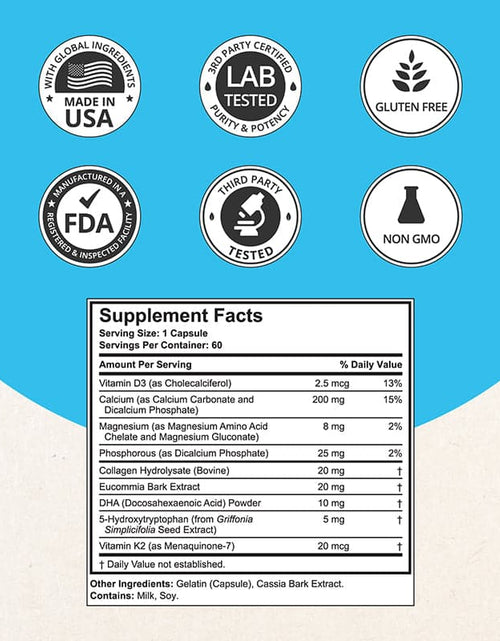 WITH GLOBAL INGREDIENTS
MADE IN USA

3RD PARTY CERTIFIED
LAB TESTED
PURITY & POTENCY

GLUTEN FREE

MANUFACTURED IN A
FDA
REGISTERED & INSPECTED FACILITY

THIRD PARTY
TESTED

NON GMO

Supplement Facts
Serving Size: 1 Capsule
Servings Per Container: 60

| Amount Per Serving | | % Daily Value |
|---|---|---|
| Vitamin D3 (as Cholecalciferol) | 2.5 mcg | 13% |
| Calcium (as Calcium Carbonate and Dicalcium Phosphate) | 200 mg | 15% |
| Magnesium (as Magnesium Amino Acid Chelate and Magnesium Gluconate) | 8 mg | 2% |
| Phosphorous (as Dicalcium Phosphate) | 25 mg | 2% |
| Collagen Hydrolysate (Bovine) | 20 mg | † |
| Eucommia Bark Extract | 20 mg | † |
| DHA (Docosahexaenoic Acid) Powder | 10 mg | † |
| 5-Hydroxytryptophan (from Griffonia Simplicifolia Seed Extract) | 5 mg | † |
| Vitamin K2 (as Menaquinone-7) | 20 mcg | † |

† Daily Value not established.

Other Ingredients: Gelatin (Capsule), Cassia Bark Extract.
Contains: Milk, Soy.